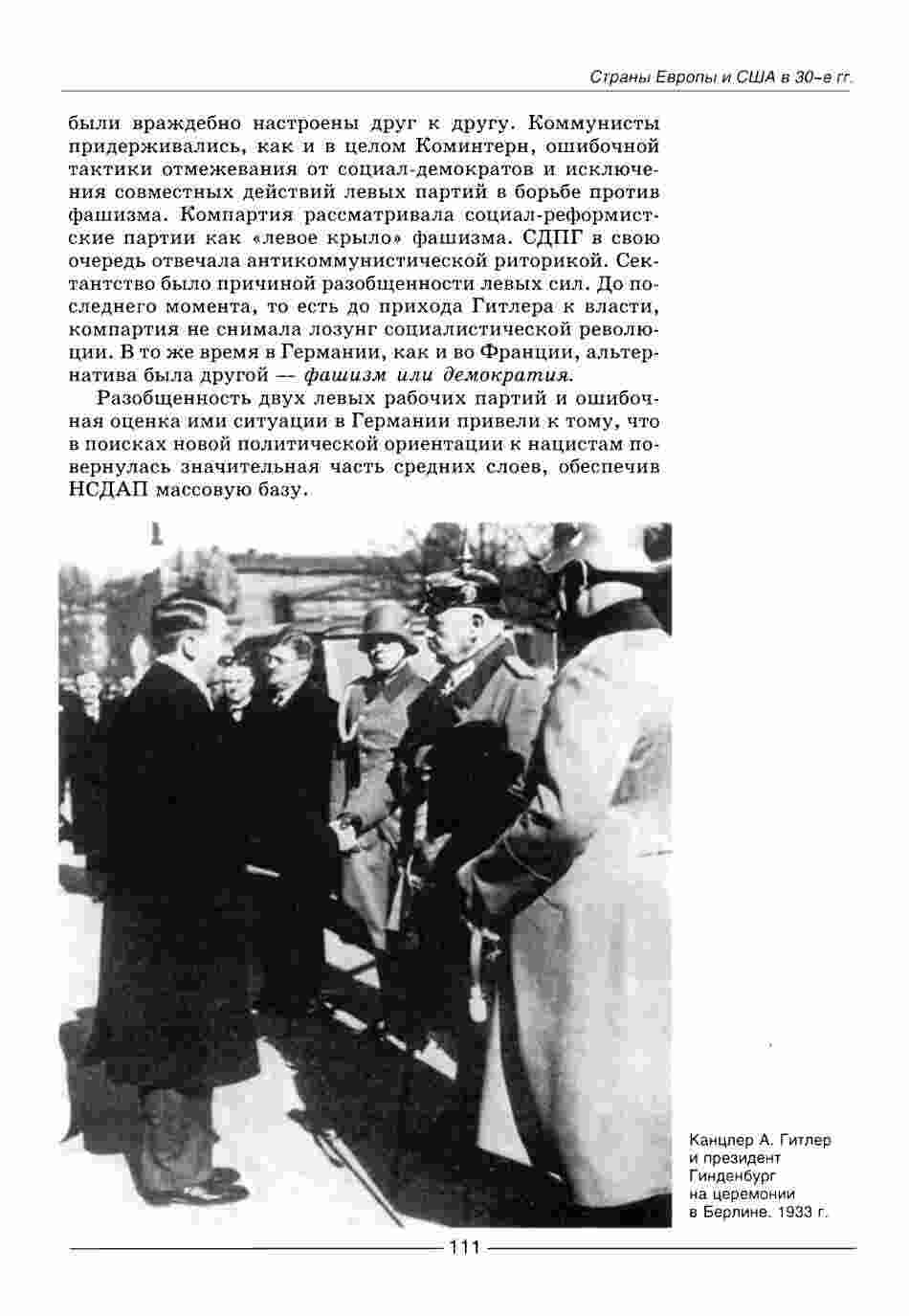 Страны Европы и США в 30-е гг.

были враждебно настроены друг к другу. Коммунисты придерживались, как и в целом Коминтерн, ошибочной тактики отмежевания от социал-демократов и исключения совместных действий левых партий в борьбе против фашизма. Компартия рассматривала социал-реформистские партии как «левое крыло» фашизма. СДПГ в свою очередь отвечала антикоммунистической риторикой. Сектантство было причиной разобщенности левых сил. До последнего момента, то есть до прихода Гитлера к власти, компартия не снимала лозунг социалистической революции. В то же время в Германии, как и во Франции, альтернатива была другой — фашизм или демократия.

Разобщенность двух левых рабочих партий и ошибочная оценка ими ситуации в Германии привели к тому, что в поисках новой политической ориентации к нацистам повернулась значительная часть средних слоев, обеспечив НСДАП массовую базу.

Канцлер А. Гитлер
и президент
Гинденбург
на церемонии
в Берлине. 1933 г.

111